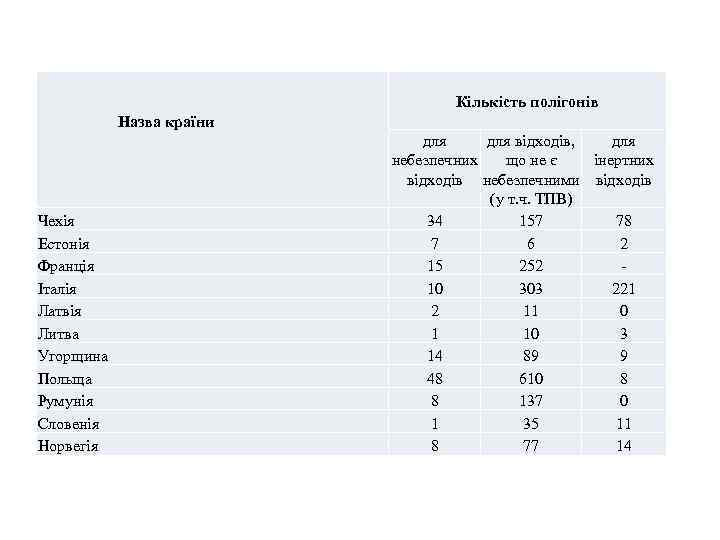 | Назва країни | Кількість полігонів | | |
|---|---|---|---|
| | для небезпечних відходів | для відходів, що не є небезпечними (у т.ч. ТПВ) | для інертних відходів |
| Чехія | 34 | 157 | 78 |
| Естонія | 7 | 6 | 2 |
| Франція | 15 | 252 | - |
| Італія | 10 | 303 | 221 |
| Латвія | 2 | 11 | 0 |
| Литва | 1 | 10 | 3 |
| Угорщина | 14 | 89 | 9 |
| Польща | 48 | 610 | 8 |
| Румунія | 8 | 137 | 0 |
| Словенія | 1 | 35 | 11 |
| Норвегія | 8 | 77 | 14 |